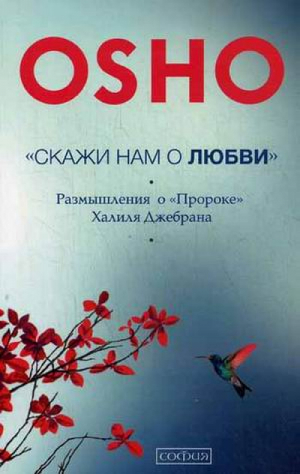 OSHO

«СКАЖИ НАМ О ЛЮБВИ»

•

Размышления о «Пророке» Халиля Джебрана

•

софия